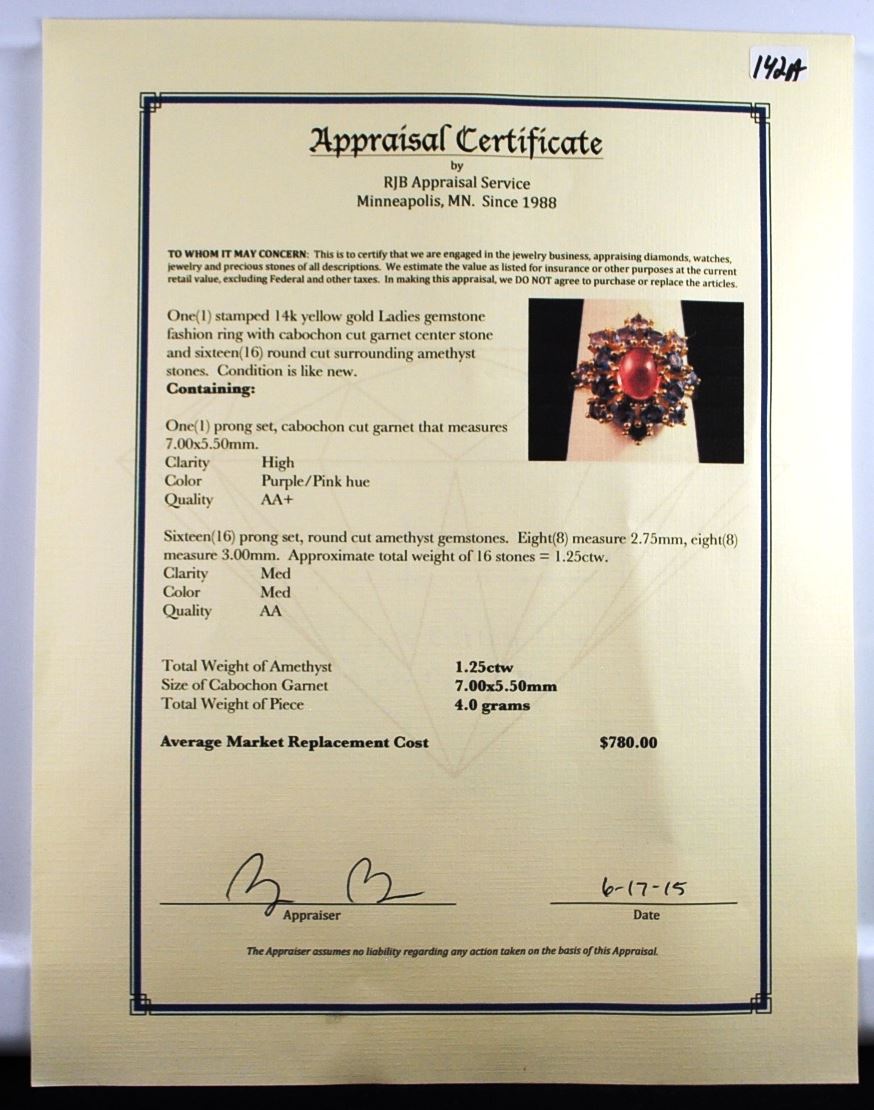 142A

Appraisal Certificate
by
RJB Appraisal Service
Minneapolis, MN. Since 1988

TO WHOM IT MAY CONCERN: This is to certify that we are engaged in the jewelry business, appraising diamonds, watches, jewelry and precious stones of all descriptions. We estimate the value as listed for insurance or other purposes at the current retail value, excluding Federal and other taxes. In making this appraisal, we DO NOT agree to purchase or replace the articles.

One(1) stamped 14k yellow gold Ladies gemstone fashion ring with cabochon cut garnet center stone and sixteen(16) round cut surrounding amethyst stones. Condition is like new.
Containing:

One(1) prong set, cabochon cut garnet that measures 7.00x5.50mm.
Clarity High
Color Purple/Pink hue
Quality AA+

Sixteen(16) prong set, round cut amethyst gemstones. Eight(8) measure 2.75mm, eight(8) measure 3.00mm. Approximate total weight of 16 stones = 1.25ctw.
Clarity Med
Color Med
Quality AA

Total Weight of Amethyst 1.25ctw
Size of Cabochon Garnet 7.00x5.50mm
Total Weight of Piece 4.0 grams

Average Market Replacement Cost $780.00

Appraiser

6-17-15
Date

The Appraiser assumes no liability regarding any action taken on the basis of this Appraisal.